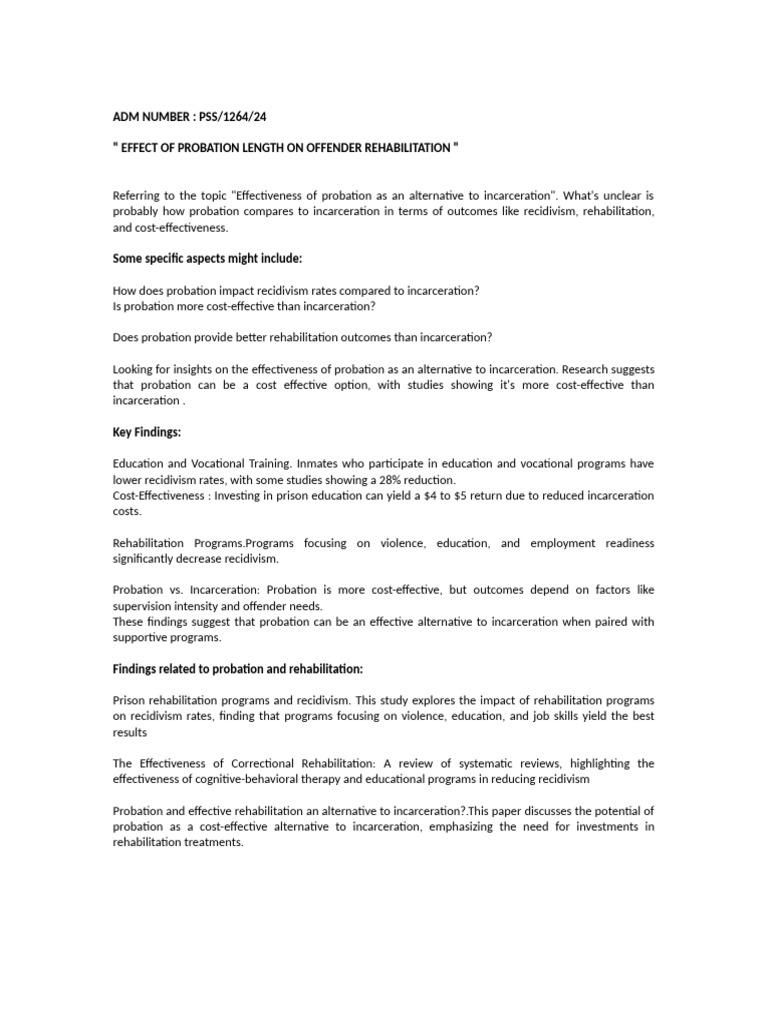 ADM NUMBER : PSS/1264/24

" EFFECT OF PROBATION LENGTH ON OFFENDER REHABILITATION "

Referring to the topic "Effectiveness of probation as an alternative to incarceration". What's unclear is probably how probation compares to incarceration in terms of outcomes like recidivism, rehabilitation, and cost-effectiveness.

Some specific aspects might include:

How does probation impact recidivism rates compared to incarceration?
Is probation more cost-effective than incarceration?

Does probation provide better rehabilitation outcomes than incarceration?

Looking for insights on the effectiveness of probation as an alternative to incarceration. Research suggests that probation can be a cost effective option, with studies showing it's more cost-effective than incarceration .

Key Findings:

Education and Vocational Training. Inmates who participate in education and vocational programs have lower recidivism rates, with some studies showing a 28% reduction.
Cost-Effectiveness : Investing in prison education can yield a $4 to $5 return due to reduced incarceration costs.

Rehabilitation Programs.Programs focusing on violence, education, and employment readiness significantly decrease recidivism.

Probation vs. Incarceration: Probation is more cost-effective, but outcomes depend on factors like supervision intensity and offender needs.
These findings suggest that probation can be an effective alternative to incarceration when paired with supportive programs.

Findings related to probation and rehabilitation:

Prison rehabilitation programs and recidivism. This study explores the impact of rehabilitation programs on recidivism rates, finding that programs focusing on violence, education, and job skills yield the best results

The Effectiveness of Correctional Rehabilitation: A review of systematic reviews, highlighting the effectiveness of cognitive-behavioral therapy and educational programs in reducing recidivism

Probation and effective rehabilitation an alternative to incarceration?.This paper discusses the potential of probation as a cost-effective alternative to incarceration, emphasizing the need for investments in rehabilitation treatments.